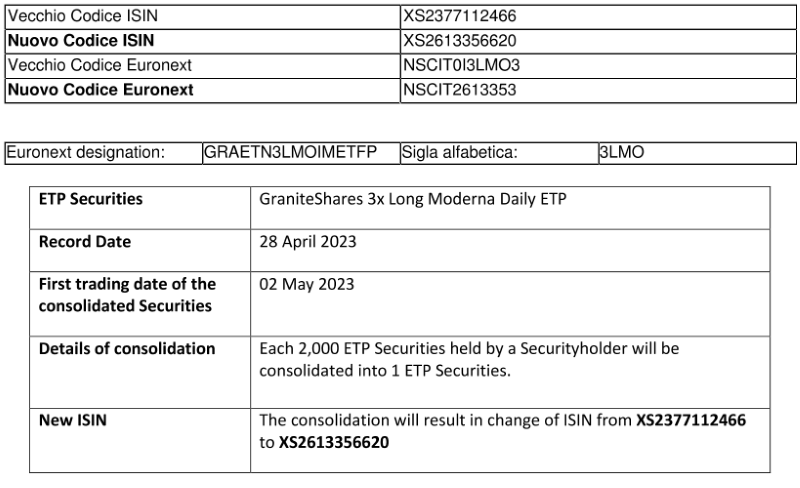 | Vecchio Codice ISIN | XS2377112466 |
|---|---|
| **Nuovo Codice ISIN** | XS2613356620 |
| Vecchio Codice Euronext | NSCIT0I3LMO3 |
| **Nuovo Codice Euronext** | NSCIT2613353 |

| Euronext designation: | GRAETN3LMOIMETFP | Sigla alfabetica: | 3LMO |
|---|---|---|---|

| **ETP Securities** | GraniteShares 3x Long Moderna Daily ETP |
|---|---|
| **Record Date** | 28 April 2023 |
| **First trading date of the consolidated Securities** | 02 May 2023 |
| **Details of consolidation** | Each 2,000 ETP Securities held by a Securityholder will be consolidated into 1 ETP Securities. |
| **New ISIN** | The consolidation will result in change of ISIN from **XS2377112466** to **XS2613356620** |